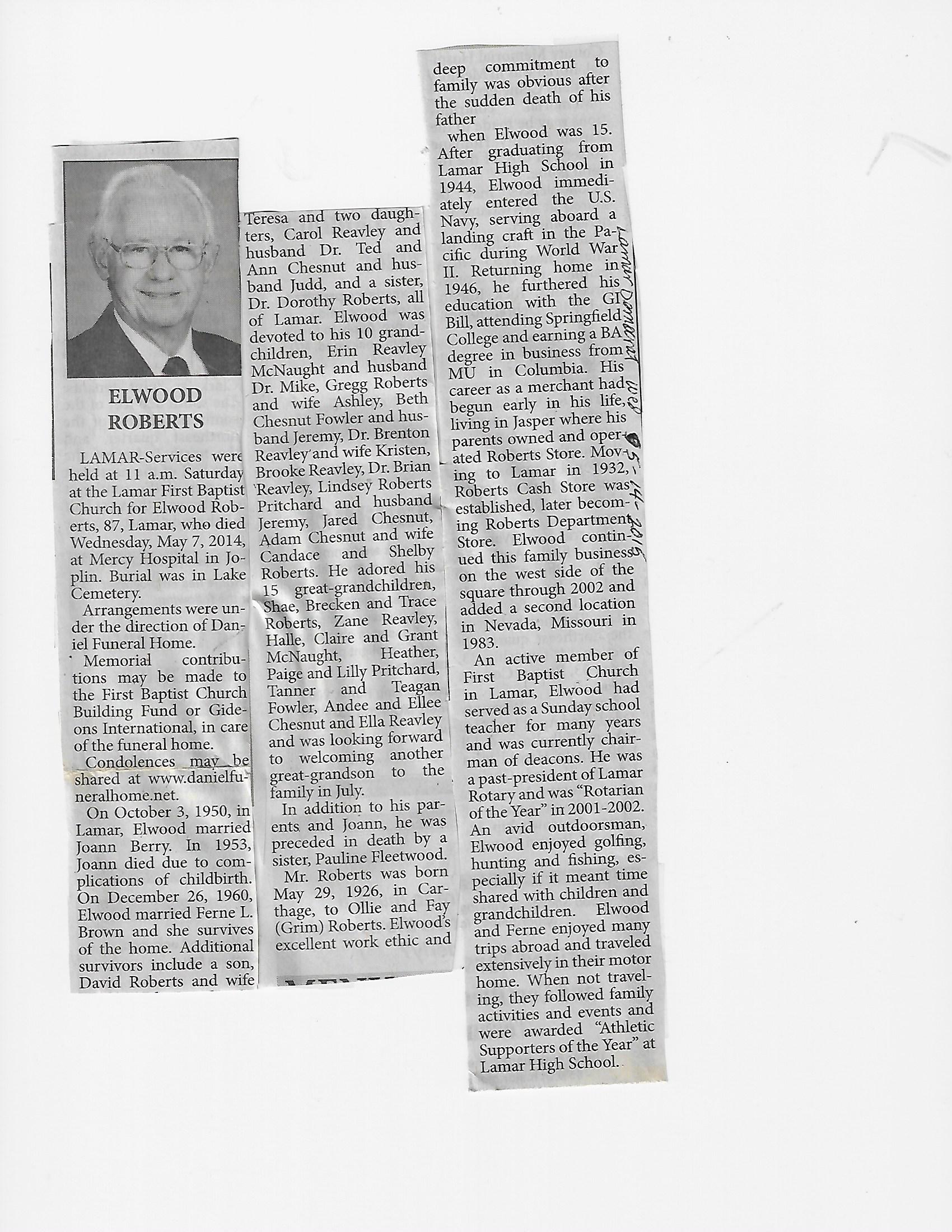 ELWOOD ROBERTS

LAMAR-Services were held at 11 a.m. Saturday at the Lamar First Baptist Church for Elwood Roberts, 87, Lamar, who died Wednesday, May 7, 2014, at Mercy Hospital in Joplin. Burial was in Lake Cemetery.

Arrangements were under the direction of Daniel Funeral Home.

Memorial contributions may be made to the First Baptist Church Building Fund or Gideons International, in care of the funeral home.

Condolences may be shared at www.danielfuneralhome.net.

On October 3, 1950, in Lamar, Elwood married Joann Berry. In 1953, Joann died due to complications of childbirth. On December 26, 1960, Elwood married Ferne L. Brown and she survives of the home. Additional survivors include a son, David Roberts and wife Teresa and two daughters, Carol Reavley and husband Dr. Ted and Ann Chesnut and husband Judd, and a sister, Dr. Dorothy Roberts, all of Lamar. Elwood was devoted to his 10 grandchildren, Erin Reavley McNaught and husband Dr. Mike, Gregg Roberts and wife Ashley, Beth Chesnut Fowler and husband Jeremy, Dr. Brenton Reavley and wife Kristen, Brooke Reavley, Dr. Brian Reavley, Lindsey Roberts Pritchard and husband Jeremy, Jared Chesnut, Adam Chesnut and wife Candace and Shelby Roberts. He adored his 15 great-grandchildren, Shae, Brecken and Trace Roberts, Zane Reavley, Halle, Claire and Grant McNaught, Heather, Paige and Lilly Pritchard, Tanner and Teagan Fowler, Andee and Ellee Chesnut and Ella Reavley and was looking forward to welcoming another great-grandson to the family in July.

In addition to his parents and Joann, he was preceded in death by a sister, Pauline Fleetwood.

Mr. Roberts was born May 29, 1926, in Carthage, to Ollie and Fay (Grim) Roberts. Elwood's excellent work ethic and deep commitment to family was obvious after the sudden death of his father when Elwood was 15. After graduating from Lamar High School in 1944, Elwood immediately entered the U.S. Navy, serving aboard a landing craft in the Pacific during World War II. Returning home in 1946, he furthered his education with the GI Bill, attending Springfield College and earning a BA degree in business from MU in Columbia. His career as a merchant had begun early in his life, living in Jasper where his parents owned and operated Roberts Store. Moving to Lamar in 1932, Roberts Cash Store was established, later becoming Roberts Department Store. Elwood continued this family business on the west side of the square through 2002 and added a second location in Nevada, Missouri in 1983.

An active member of First Baptist Church in Lamar, Elwood had served as a Sunday school teacher for many years and was currently chairman of deacons. He was a past-president of Lamar Rotary and was "Rotarian of the Year" in 2001-2002. An avid outdoorsman, Elwood enjoyed golfing, hunting and fishing, especially if it meant time shared with children and grandchildren. Elwood and Ferne enjoyed many trips abroad and traveled extensively in their motor home. When not traveling, they followed family activities and events and were awarded "Athletic Supporters of the Year" at Lamar High School.

Lamar Democrat Wed 5-14-2014